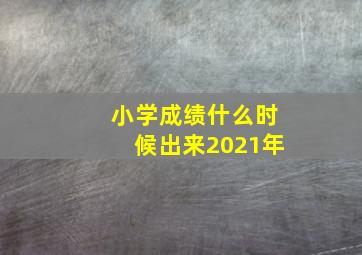 小学成绩什么时候出来2021年